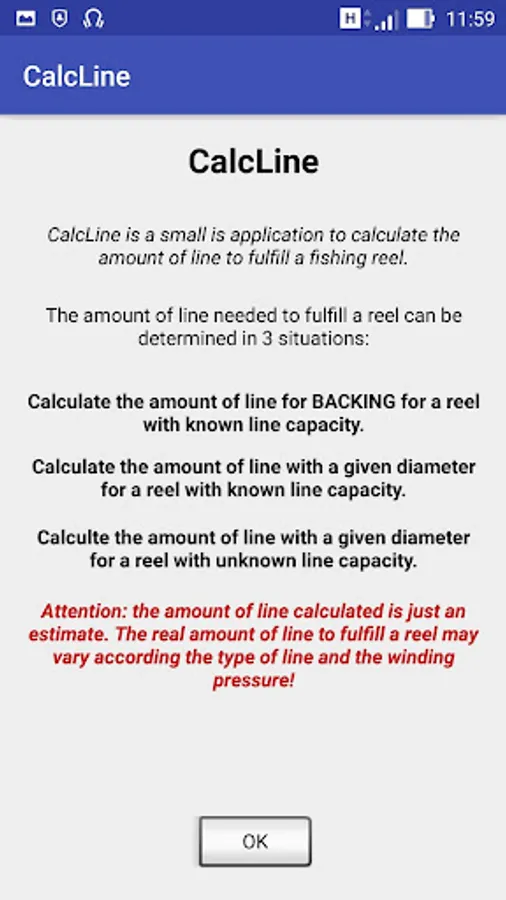 H 11:59

CalcLine

CalcLine

CalcLine is a small is application to calculate the amount of line to fulfill a fishing reel.

The amount of line needed to fulfill a reel can be determined in 3 situations:

Calculate the amount of line for BACKING for a reel with known line capacity.

Calculate the amount of line with a given diameter for a reel with known line capacity.

Calculte the amount of line with a given diameter for a reel with unknown line capacity.

Attention: the amount of line calculated is just an estimate. The real amount of line to fulfill a reel may vary according the type of line and the winding pressure!

OK